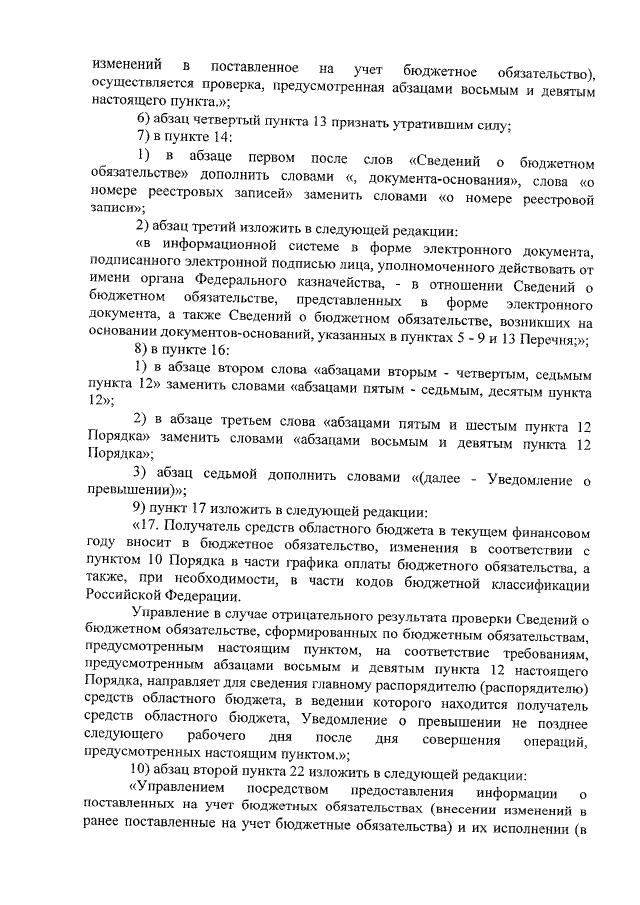 изменений в поставленное на учет бюджетное обязательство), осуществляется проверка, предусмотренная абзацами восьмым и девятым настоящего пункта.»;

6) абзац четвертый пункта 13 признать утратившим силу;

7) в пункте 14:

1) в абзаце первом после слов «Сведений о бюджетном обязательстве» дополнить словами «, документа-основания», слова «о номере реестровых записей» заменить словами «о номере реестровой записи»;

2) абзац третий изложить в следующей редакции:

«в информационной системе в форме электронного документа, подписанного электронной подписью лица, уполномоченного действовать от имени органа Федерального казначейства, - в отношении Сведений о бюджетном обязательстве, представленных в форме электронного документа, а также Сведений о бюджетном обязательстве, возникших на основании документов-оснований, указанных в пунктах 5 - 9 и 13 Перечня;»;

8) в пункте 16:

1) в абзаце втором слова «абзацами вторым - четвертым, седьмым пункта 12» заменить словами «абзацами пятым - седьмым, десятым пункта 12»;

2) в абзаце третьем слова «абзацами пятым и шестым пункта 12 Порядка» заменить словами «абзацами восьмым и девятым пункта 12 Порядка»;

3) абзац седьмой дополнить словами «(далее - Уведомление о превышении)»;

9) пункт 17 изложить в следующей редакции:

«17. Получатель средств областного бюджета в текущем финансовом году вносит в бюджетное обязательство, изменения в соответствии с пунктом 10 Порядка в части графика оплаты бюджетного обязательства, а также, при необходимости, в части кодов бюджетной классификации Российской Федерации.

Управление в случае отрицательного результата проверки Сведений о бюджетном обязательстве, сформированных по бюджетным обязательствам, предусмотренным настоящим пунктом, на соответствие требованиям, предусмотренным абзацами восьмым и девятым пункта 12 настоящего Порядка, направляет для сведения главному распорядителю (распорядителю) средств областного бюджета, в ведении которого находится получатель средств областного бюджета, Уведомление о превышении не позднее следующего рабочего дня после дня совершения операций, предусмотренных настоящим пунктом.»;

10) абзац второй пункта 22 изложить в следующей редакции:

«Управлением посредством предоставления информации о поставленных на учет бюджетных обязательствах (внесении изменений в ранее поставленные на учет бюджетные обязательства) и их исполнении (в